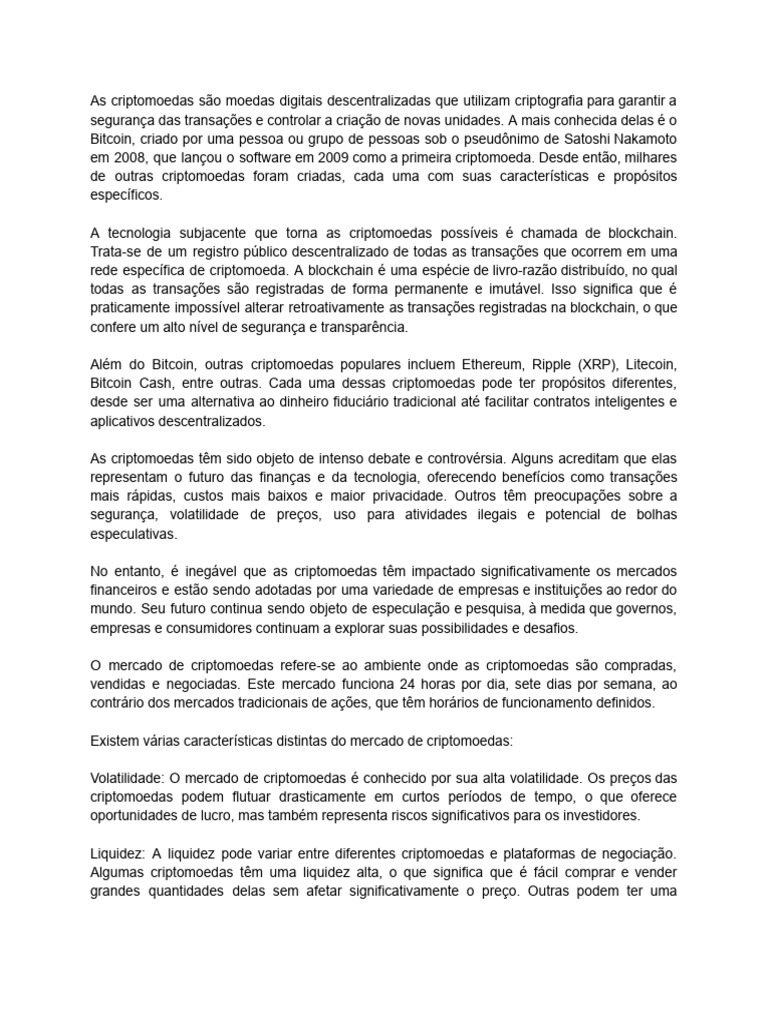 As criptomoedas são moedas digitais descentralizadas que utilizam criptografia para garantir a segurança das transações e controlar a criação de novas unidades. A mais conhecida delas é o Bitcoin, criado por uma pessoa ou grupo de pessoas sob o pseudônimo de Satoshi Nakamoto em 2008, que lançou o software em 2009 como a primeira criptomoeda. Desde então, milhares de outras criptomoedas foram criadas, cada uma com suas características e propósitos específicos.

A tecnologia subjacente que torna as criptomoedas possíveis é chamada de blockchain. Trata-se de um registro público descentralizado de todas as transações que ocorrem em uma rede específica de criptomoeda. A blockchain é uma espécie de livro-razão distribuído, no qual todas as transações são registradas de forma permanente e imutável. Isso significa que é praticamente impossível alterar retroativamente as transações registradas na blockchain, o que confere um alto nível de segurança e transparência.

Além do Bitcoin, outras criptomoedas populares incluem Ethereum, Ripple (XRP), Litecoin, Bitcoin Cash, entre outras. Cada uma dessas criptomoedas pode ter propósitos diferentes, desde ser uma alternativa ao dinheiro fiduciário tradicional até facilitar contratos inteligentes e aplicativos descentralizados.

As criptomoedas têm sido objeto de intenso debate e controvérsia. Alguns acreditam que elas representam o futuro das finanças e da tecnologia, oferecendo benefícios como transações mais rápidas, custos mais baixos e maior privacidade. Outros têm preocupações sobre a segurança, volatilidade de preços, uso para atividades ilegais e potencial de bolhas especulativas.

No entanto, é inegável que as criptomoedas têm impactado significativamente os mercados financeiros e estão sendo adotadas por uma variedade de empresas e instituições ao redor do mundo. Seu futuro continua sendo objeto de especulação e pesquisa, à medida que governos, empresas e consumidores continuam a explorar suas possibilidades e desafios.

O mercado de criptomoedas refere-se ao ambiente onde as criptomoedas são compradas, vendidas e negociadas. Este mercado funciona 24 horas por dia, sete dias por semana, ao contrário dos mercados tradicionais de ações, que têm horários de funcionamento definidos.

Existem várias características distintas do mercado de criptomoedas:

Volatilidade: O mercado de criptomoedas é conhecido por sua alta volatilidade. Os preços das criptomoedas podem flutuar drasticamente em curtos períodos de tempo, o que oferece oportunidades de lucro, mas também representa riscos significativos para os investidores.

Liquidez: A liquidez pode variar entre diferentes criptomoedas e plataformas de negociação. Algumas criptomoedas têm uma liquidez alta, o que significa que é fácil comprar e vender grandes quantidades delas sem afetar significativamente o preço. Outras podem ter uma